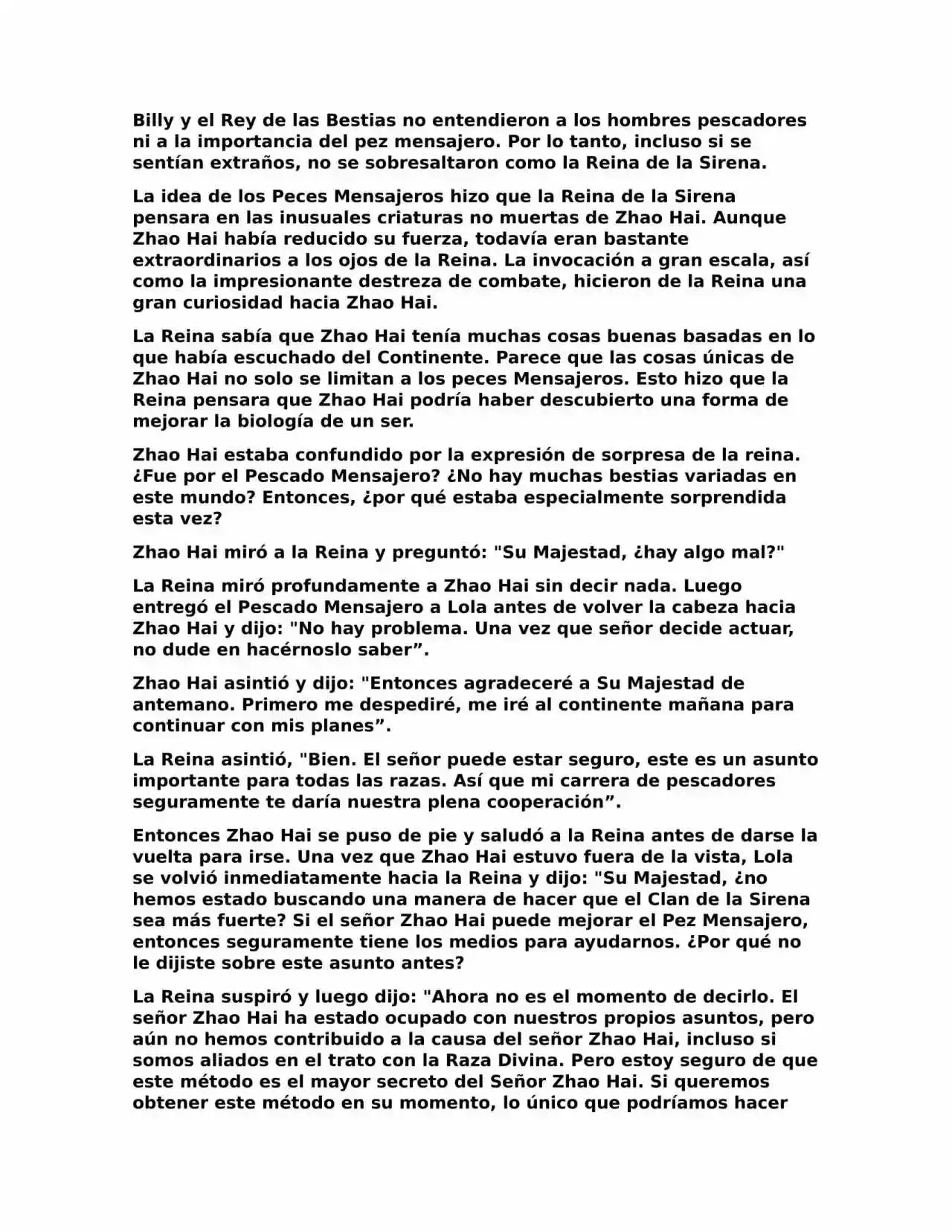 Billy y el Rey de las Bestias no entendieron a los hombres pescadores ni a la importancia del pez mensajero. Por lo tanto, incluso si se sentían extraños, no se sobresaltaron como la Reina de la Sirena.

La idea de los Peces Mensajeros hizo que la Reina de la Sirena pensara en las inusuales criaturas no muertas de Zhao Hai. Aunque Zhao Hai había reducido su fuerza, todavía eran bastante extraordinarios a los ojos de la Reina. La invocación a gran escala, así como la impresionante destreza de combate, hicieron de la Reina una gran curiosidad hacia Zhao Hai.

La Reina sabía que Zhao Hai tenía muchas cosas buenas basadas en lo que había escuchado del Continente. Parece que las cosas únicas de Zhao Hai no solo se limitan a los peces Mensajeros. Esto hizo que la Reina pensara que Zhao Hai podría haber descubierto una forma de mejorar la biología de un ser.

Zhao Hai estaba confundido por la expresión de sorpresa de la reina. ¿Fue por el Pescado Mensajero? ¿No hay muchas bestias variadas en este mundo? Entonces, ¿por qué estaba especialmente sorprendida esta vez?

Zhao Hai miró a la Reina y preguntó: "Su Majestad, ¿hay algo mal?"

La Reina miró profundamente a Zhao Hai sin decir nada. Luego entregó el Pescado Mensajero a Lola antes de volver la cabeza hacia Zhao Hai y dijo: "No hay problema. Una vez que señor decide actuar, no dude en hacérnoslo saber”.

Zhao Hai asintió y dijo: "Entonces agradeceré a Su Majestad de antemano. Primero me despediré, me iré al continente mañana para continuar con mis planes”.

La Reina asintió, "Bien. El señor puede estar seguro, este es un asunto importante para todas las razas. Así que mi carrera de pescadores seguramente te daría nuestra plena cooperación”.

Entonces Zhao Hai se puso de pie y saludó a la Reina antes de darse la vuelta para irse. Una vez que Zhao Hai estuvo fuera de la vista, Lola se volvió inmediatamente hacia la Reina y dijo: "Su Majestad, ¿no hemos estado buscando una manera de hacer que el Clan de la Sirena sea más fuerte? Si el señor Zhao Hai puede mejorar el Pez Mensajero, entonces seguramente tiene los medios para ayudarnos. ¿Por qué no le dijiste sobre este asunto antes?

La Reina suspiró y luego dijo: "Ahora no es el momento de decirlo. El señor Zhao Hai ha estado ocupado con nuestros propios asuntos, pero aún no hemos contribuido a la causa del señor Zhao Hai, incluso si somos aliados en el trato con la Raza Divina. Pero estoy seguro de que este método es el mayor secreto del Señor Zhao Hai. Si queremos obtener este método en su momento, lo único que podríamos hacer